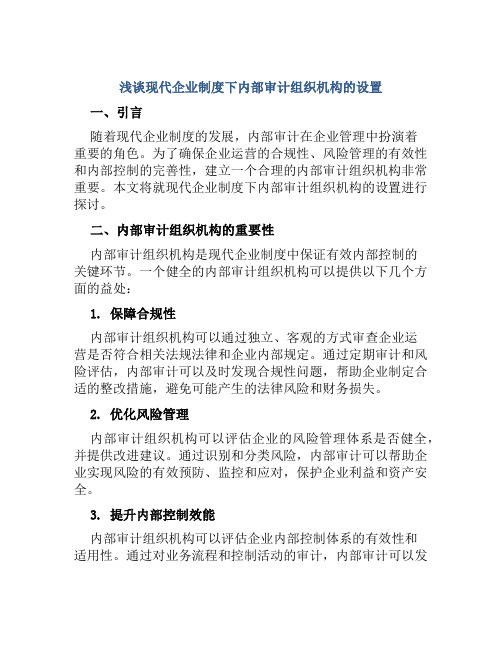 浅谈现代企业制度下内部审计组织机构的设置

一、引言

随着现代企业制度的发展，内部审计在企业管理中扮演着重要的角色。为了确保企业运营的合规性、风险管理的有效性和内部控制的完善性，建立一个合理的内部审计组织机构非常重要。本文将就现代企业制度下内部审计组织机构的设置进行探讨。

二、内部审计组织机构的重要性

内部审计组织机构是现代企业制度中保证有效内部控制的关键环节。一个健全的内部审计组织机构可以提供以下几个方面的益处：

1. 保障合规性

内部审计组织机构可以通过独立、客观的方式审查企业运营是否符合相关法规法律和企业内部规定。通过定期审计和风险评估，内部审计可以及时发现合规性问题，帮助企业制定合适的整改措施，避免可能产生的法律风险和财务损失。

2. 优化风险管理

内部审计组织机构可以评估企业的风险管理体系是否健全，并提供改进建议。通过识别和分类风险，内部审计可以帮助企业实现风险的有效预防、监控和应对，保护企业利益和资产安全。

3. 提升内部控制效能

内部审计组织机构可以评估企业内部控制体系的有效性和适用性。通过对业务流程和控制活动的审计，内部审计可以发